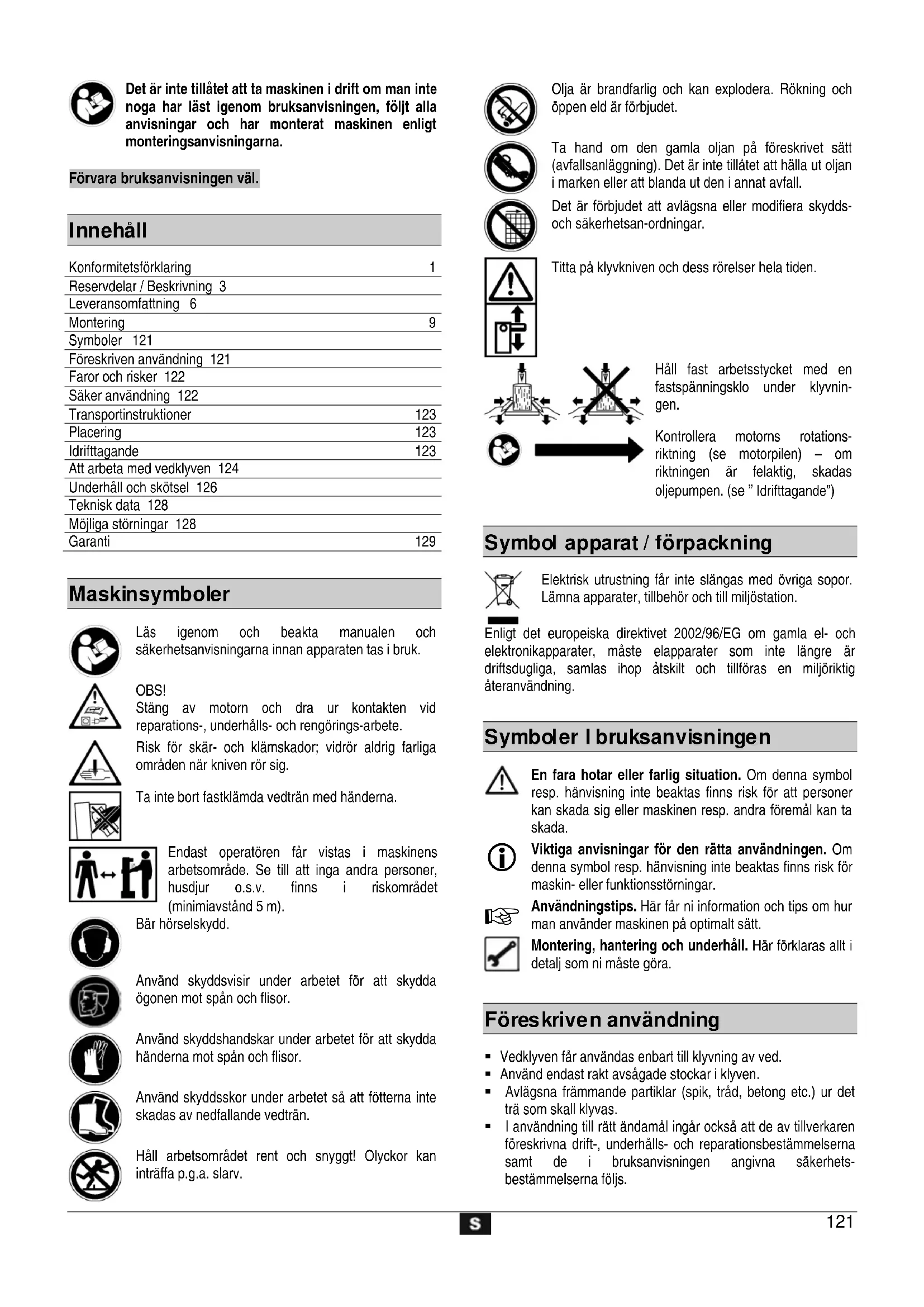 Det är inte tillåtet att ta maskinen i drift om man inte noga har läst igenom bruksanvisningen, följt alla anvisningar och har monterat maskinen enligt monteringsanvisningarna.

Förvara bruksanvisningen väl.

Innehåll

| | |
|---|---|
| Konformitetsförklaring | 1 |
| Reservdelar / Beskrivning 3 | |
| Leveransomfattning 6 | |
| Montering | 9 |
| Symboler 121 | |
| Föreskriven användning 121 | |
| Faror och risker 122 | |
| Säker användning 122 | |
| Transportinstruktioner | 123 |
| Placering | 123 |
| Idrifttagande | 123 |
| Att arbeta med vedklyven 124 | |
| Underhåll och skötsel 126 | |
| Teknisk data 128 | |
| Möjliga störningar 128 | |
| Garanti | 129 |

Maskinsymboler

Läs igenom och beakta manualen och säkerhetsanvisningarna innan apparaten tas i bruk.

OBS!
Stäng av motorn och dra ur kontakten vid reparations-, underhålls- och rengörings-arbete.

Risk för skär- och klämskador; vidrör aldrig farliga områden när kniven rör sig.

Ta inte bort fastklämda vedträn med händerna.

Endast operatören får vistas i maskinens arbetsområde. Se till att inga andra personer, husdjur o.s.v. finns i riskområdet (minimiavstånd 5 m).

Bär hörselskydd.

Använd skyddsvisir under arbetet för att skydda ögonen mot spån och flisor.

Använd skyddshandskar under arbetet för att skydda händerna mot spån och flisor.

Använd skyddsskor under arbetet så att fötterna inte skadas av nedfallande vedträn.

Håll arbetsområdet rent och snyggt! Olyckor kan inträffa p.g.a. slarv.

Olja är brandfarlig och kan explodera. Rökning och öppen eld är förbjudet.

Ta hand om den gamla oljan på föreskrivet sätt (avfallsanläggning). Det är inte tillåtet att hälla ut oljan i marken eller att blanda ut den i annat avfall.

Det är förbjudet att avlägsna eller modifiera skydds- och säkerhetsan-ordningar.

Titta på klyvkniven och dess rörelser hela tiden.

Håll fast arbetsstycket med en fastspänningsklo under klyvningen.

Kontrollera motorns rotationsriktning (se motorpilen) – om riktningen är felaktig, skadas oljepumpen. (se " Idrifttagande")

Symbol apparat / förpackning

Elektrisk utrustning får inte slängas med övriga sopor. Lämna apparater, tillbehör och till miljöstation.

Enligt det europeiska direktivet 2002/96/EG om gamla el- och elektronikapparater, måste elapparater som inte längre är driftsdugliga, samlas ihop åtskilt och tillföras en miljöriktig återanvändning.

Symboler I bruksanvisningen

En fara hotar eller farlig situation. Om denna symbol resp. hänvisning inte beaktas finns risk för att personer kan skada sig eller maskinen resp. andra föremål kan ta skada.

Viktiga anvisningar för den rätta användningen. Om denna symbol resp. hänvisning inte beaktas finns risk för maskin- eller funktionsstörningar.

Användningstips. Här får ni information och tips om hur man använder maskinen på optimalt sätt.

Montering, hantering och underhåll. Här förklaras allt i detalj som ni måste göra.

Föreskriven användning

▪ Vedklyven får användas enbart till klyvning av ved.
▪ Använd endast rakt avsågade stockar i klyven.
▪ Avlägsna främmande partiklar (spik, tråd, betong etc.) ur det trä som skall klyvas.
▪ I användning till rätt ändamål ingår också att de av tillverkaren föreskrivna drift-, underhålls- och reparationsbestämmelserna samt de i bruksanvisningen angivna säkerhetsbestämmelserna följs.

S

121